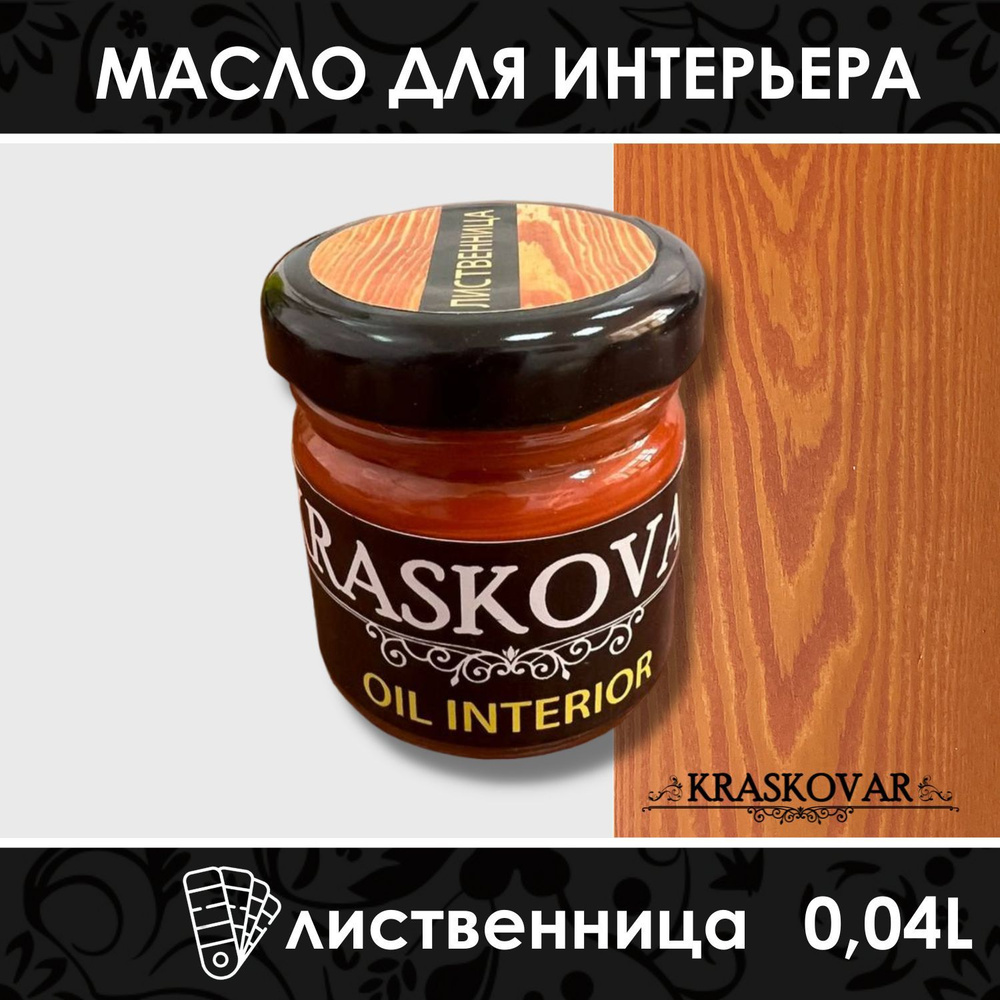 МАСЛО ДЛЯ ИНТЕРЬЕРА

ЛИСТВЕННИЦА

KRASKOVA

OIL INTERIOR

KRASKOVAR

лиственница 0,04L